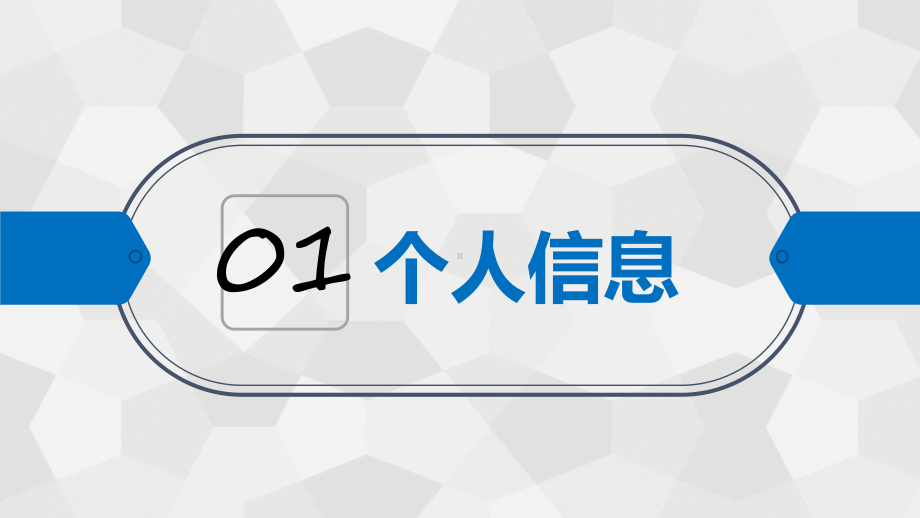 01 个人信息